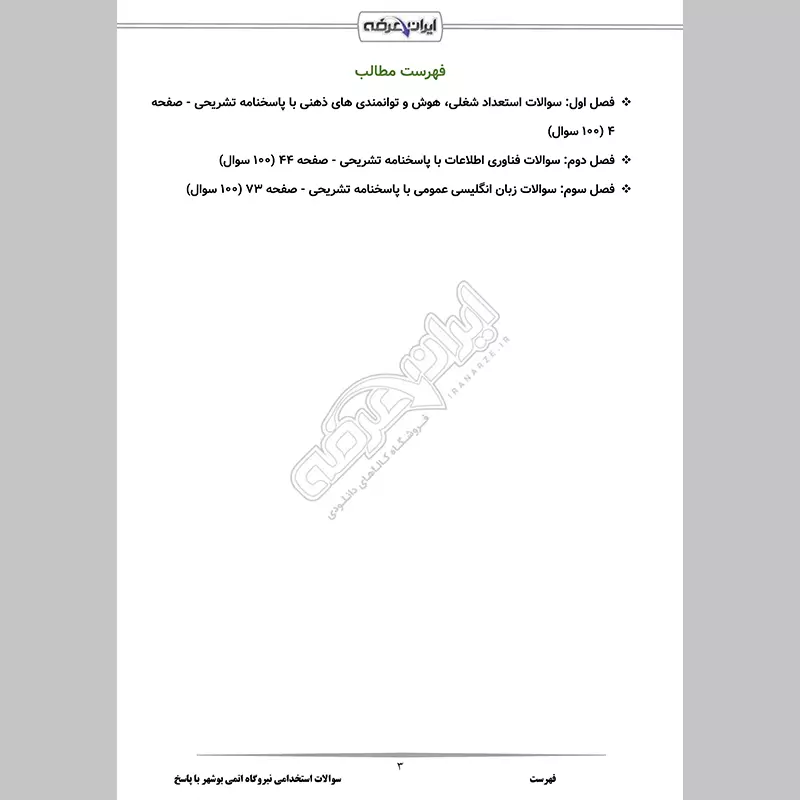 ایران عرضه

فهرست مطالب

❖ فصل اول: سوالات استعداد شغلی، هوش و توانمندی های ذهنی با پاسخنامه تشریحی - صفحه ۴ (۱۰۰ سوال)

❖ فصل دوم: سوالات فناوری اطلاعات با پاسخنامه تشریحی - صفحه ۴۴ (۱۰۰ سوال)

❖ فصل سوم: سوالات زبان انگلیسی عمومی با پاسخنامه تشریحی - صفحه ۷۳ (۱۰۰ سوال)

ایران عرضه
IRANARZE.IR
فروشگاه کالاهای دانلودی

۳

فهرست

سوالات استخدامی نیروگاه اتمی بوشهر با پاسخ